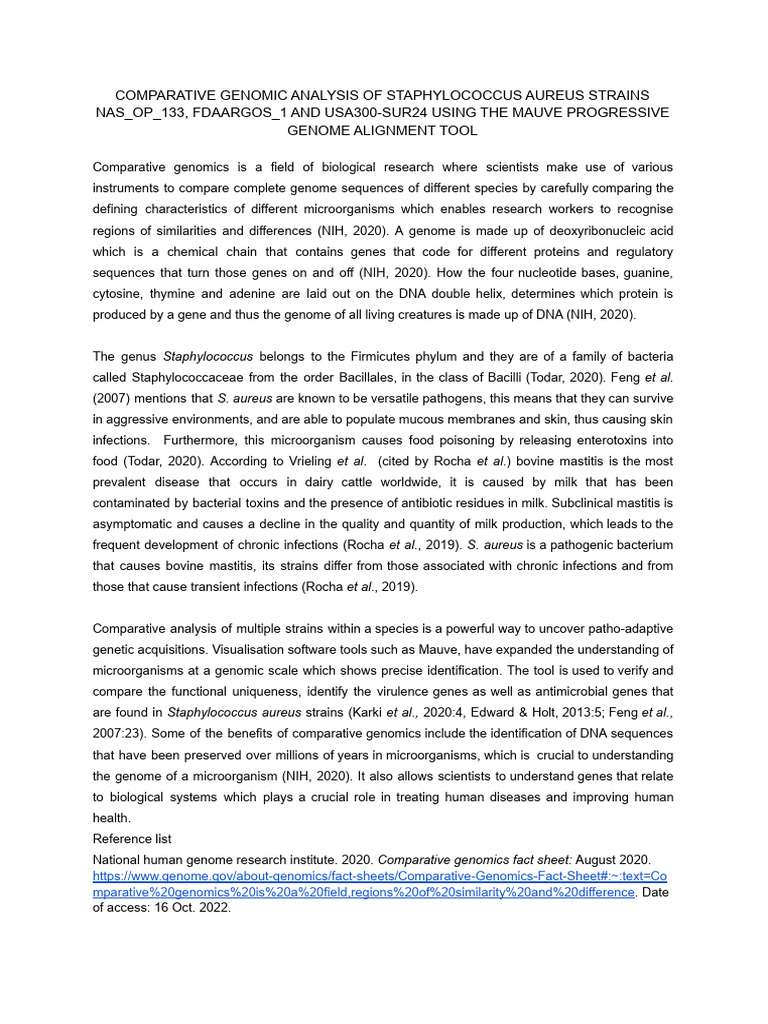 COMPARATIVE GENOMIC ANALYSIS OF STAPHYLOCOCCUS AUREUS STRAINS NAS_OP_133, FDAARGOS_1 AND USA300-SUR24 USING THE MAUVE PROGRESSIVE GENOME ALIGNMENT TOOL

Comparative genomics is a field of biological research where scientists make use of various instruments to compare complete genome sequences of different species by carefully comparing the defining characteristics of different microorganisms which enables research workers to recognise regions of similarities and differences (NIH, 2020). A genome is made up of deoxyribonucleic acid which is a chemical chain that contains genes that code for different proteins and regulatory sequences that turn those genes on and off (NIH, 2020). How the four nucleotide bases, guanine, cytosine, thymine and adenine are laid out on the DNA double helix, determines which protein is produced by a gene and thus the genome of all living creatures is made up of DNA (NIH, 2020).

The genus Staphylococcus belongs to the Firmicutes phylum and they are of a family of bacteria called Staphylococcaceae from the order Bacillales, in the class of Bacilli (Todar, 2020). Feng et al. (2007) mentions that S. aureus are known to be versatile pathogens, this means that they can survive in aggressive environments, and are able to populate mucous membranes and skin, thus causing skin infections. Furthermore, this microorganism causes food poisoning by releasing enterotoxins into food (Todar, 2020). According to Vrieling et al. (cited by Rocha et al.) bovine mastitis is the most prevalent disease that occurs in dairy cattle worldwide, it is caused by milk that has been contaminated by bacterial toxins and the presence of antibiotic residues in milk. Subclinical mastitis is asymptomatic and causes a decline in the quality and quantity of milk production, which leads to the frequent development of chronic infections (Rocha et al., 2019). S. aureus is a pathogenic bacterium that causes bovine mastitis, its strains differ from those associated with chronic infections and from those that cause transient infections (Rocha et al., 2019).

Comparative analysis of multiple strains within a species is a powerful way to uncover patho-adaptive genetic acquisitions. Visualisation software tools such as Mauve, have expanded the understanding of microorganisms at a genomic scale which shows precise identification. The tool is used to verify and compare the functional uniqueness, identify the virulence genes as well as antimicrobial genes that are found in Staphylococcus aureus strains (Karki et al., 2020:4, Edward & Holt, 2013:5; Feng et al., 2007:23). Some of the benefits of comparative genomics include the identification of DNA sequences that have been preserved over millions of years in microorganisms, which is crucial to understanding the genome of a microorganism (NIH, 2020). It also allows scientists to understand genes that relate to biological systems which plays a crucial role in treating human diseases and improving human health.
Reference list
National human genome research institute. 2020. Comparative genomics fact sheet: August 2020. https://www.genome.gov/about-genomics/fact-sheets/Comparative-Genomics-Fact-Sheet#:~:text=Comparative%20genomics%20is%20a%20field,regions%20of%20similarity%20and%20difference. Date of access: 16 Oct. 2022.